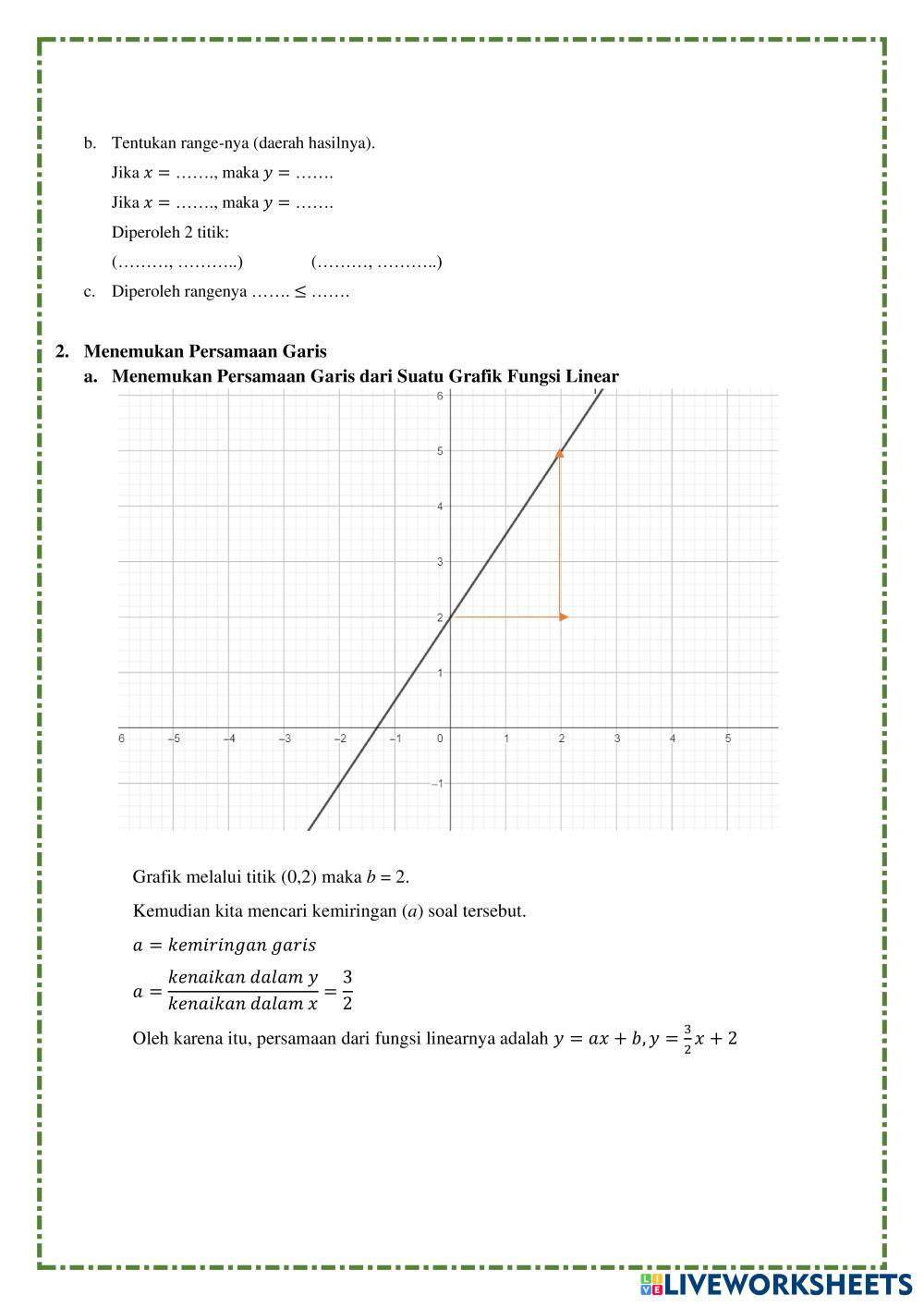 b. Tentukan range-nya (daerah hasilnya).

Jika $x =$ ……., maka $y =$ …….

Jika $x =$ ……., maka $y =$ …….

Diperoleh 2 titik:

(………, ………..)  (………, ………..)

c. Diperoleh rangenya ……. $\leq$ …….

2. Menemukan Persamaan Garis

a. Menemukan Persamaan Garis dari Suatu Grafik Fungsi Linear

6
5
4
3
2
1
6 –5 –4 –3 –2 –1 0 1 2 3 4 5
–1

Grafik melalui titik (0,2) maka $b$ = 2.

Kemudian kita mencari kemiringan ($a$) soal tersebut.

$a = kemiringan\ garis$

$a = \frac{kenaikan\ dalam\ y}{kenaikan\ dalam\ x} = \frac{3}{2}$

Oleh karena itu, persamaan dari fungsi linearnya adalah $y = ax + b, y = \frac{3}{2}x + 2$

LIVEWORKSHEETS